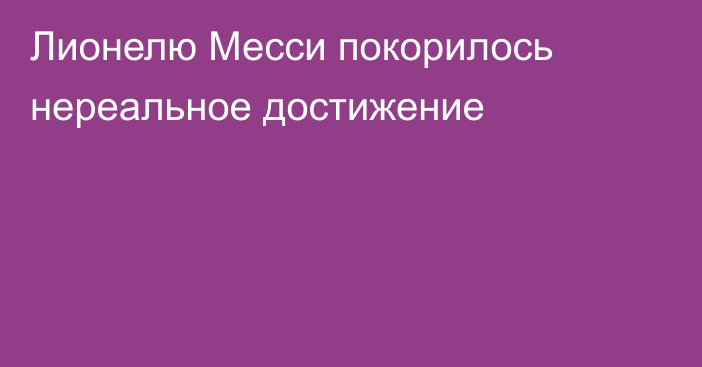 Лионелю Месси покорилось нереальное достижение